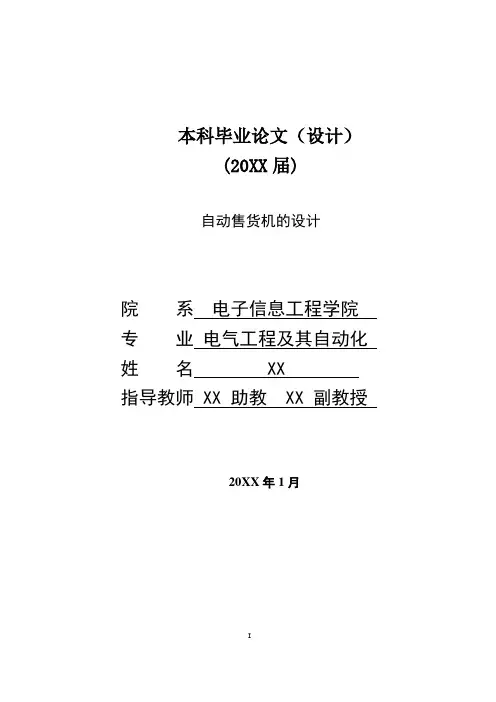 本科毕业论文（设计）
（20XX 届）

自动售货机的设计

院　　系　电子信息工程学院
专　　业　电气工程及其自动化
姓　　名　XX
指导教师　XX 助教　XX 副教授

20XX 年 1 月

I